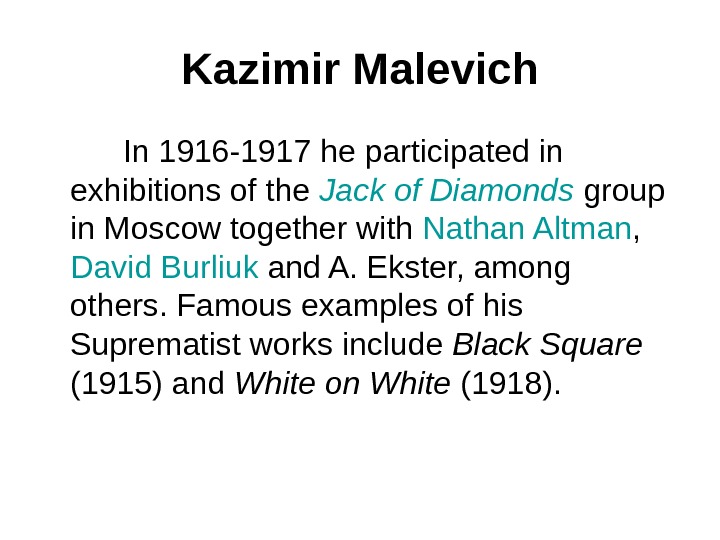 Kazimir Malevich

In 1916-1917 he participated in exhibitions of the Jack of Diamonds group in Moscow together with Nathan Altman, David Burliuk and A. Ekster, among others. Famous examples of his Suprematist works include Black Square (1915) and White on White (1918).